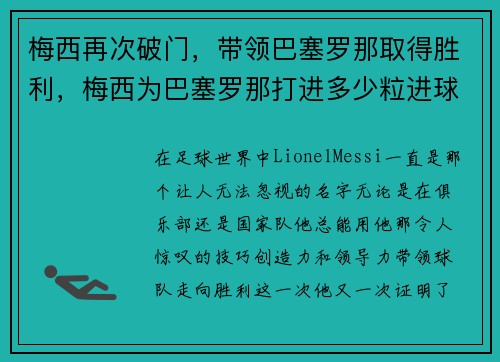 梅西再次破门，带领巴塞罗那取得胜利，梅西为巴塞罗那打进多少粒进球

在足球世界中LionelMessi一直是那个让人无法忽视的名字无论是在俱乐部还是国家队他总能用他那令人惊叹的技巧创造力和领导力带领球队走向胜利这一次他又一次证明了